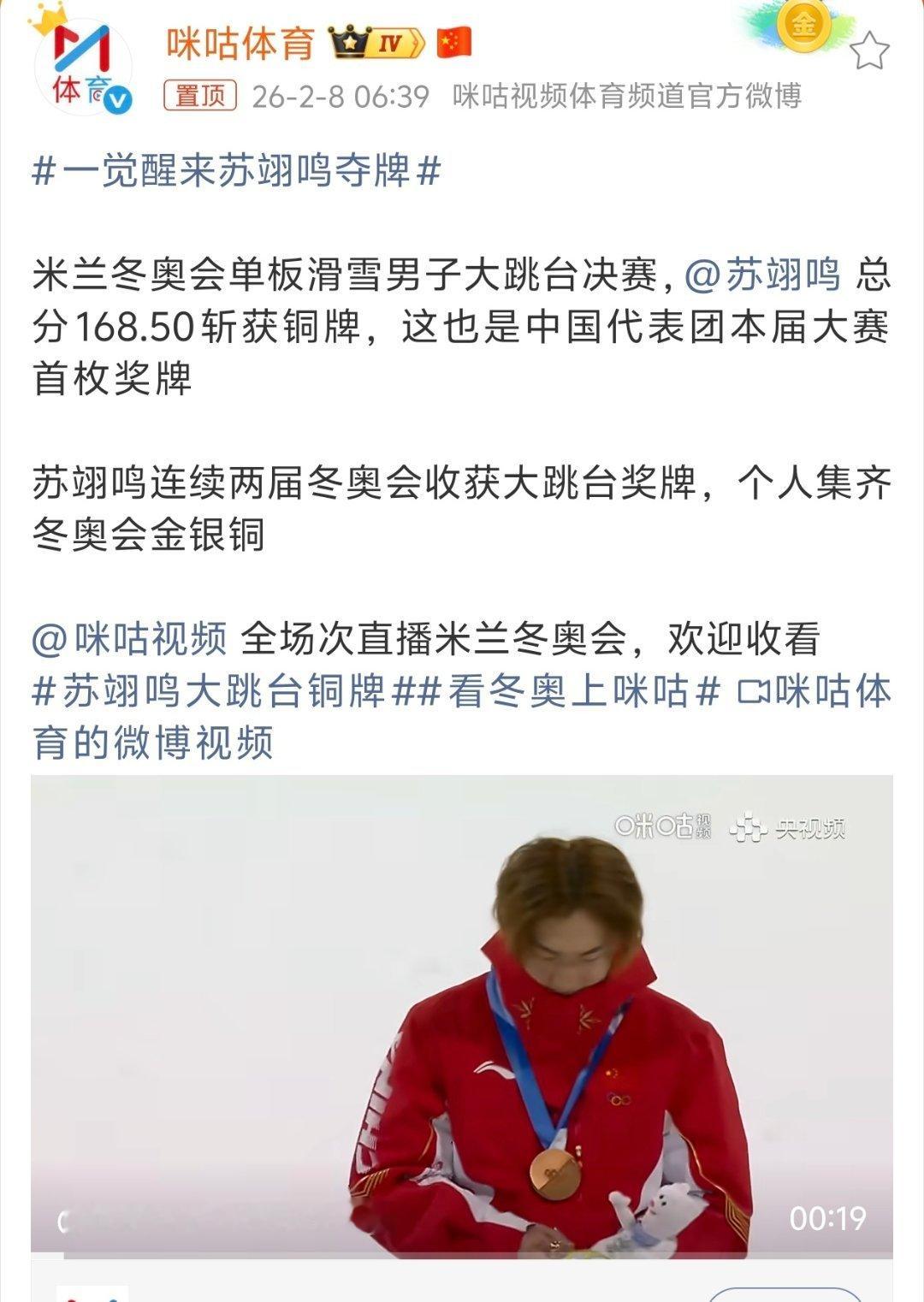 体育

咪咕体育 IV

金

置顶 26-2-8 06:39 咪咕视频体育频道官方微博

#一觉醒来苏翊鸣夺牌#

米兰冬奥会单板滑雪男子大跳台决赛，@苏翊鸣 总分168.50斩获铜牌，这也是中国代表团本届大赛首枚奖牌

苏翊鸣连续两届冬奥会收获大跳台奖牌，个人集齐冬奥会金银铜

@咪咕视频 全场次直播米兰冬奥会，欢迎收看 #苏翊鸣大跳台铜牌##看冬奥上咪咕# 咪咕体育的微博视频

咪咕视频 央视频

00:19